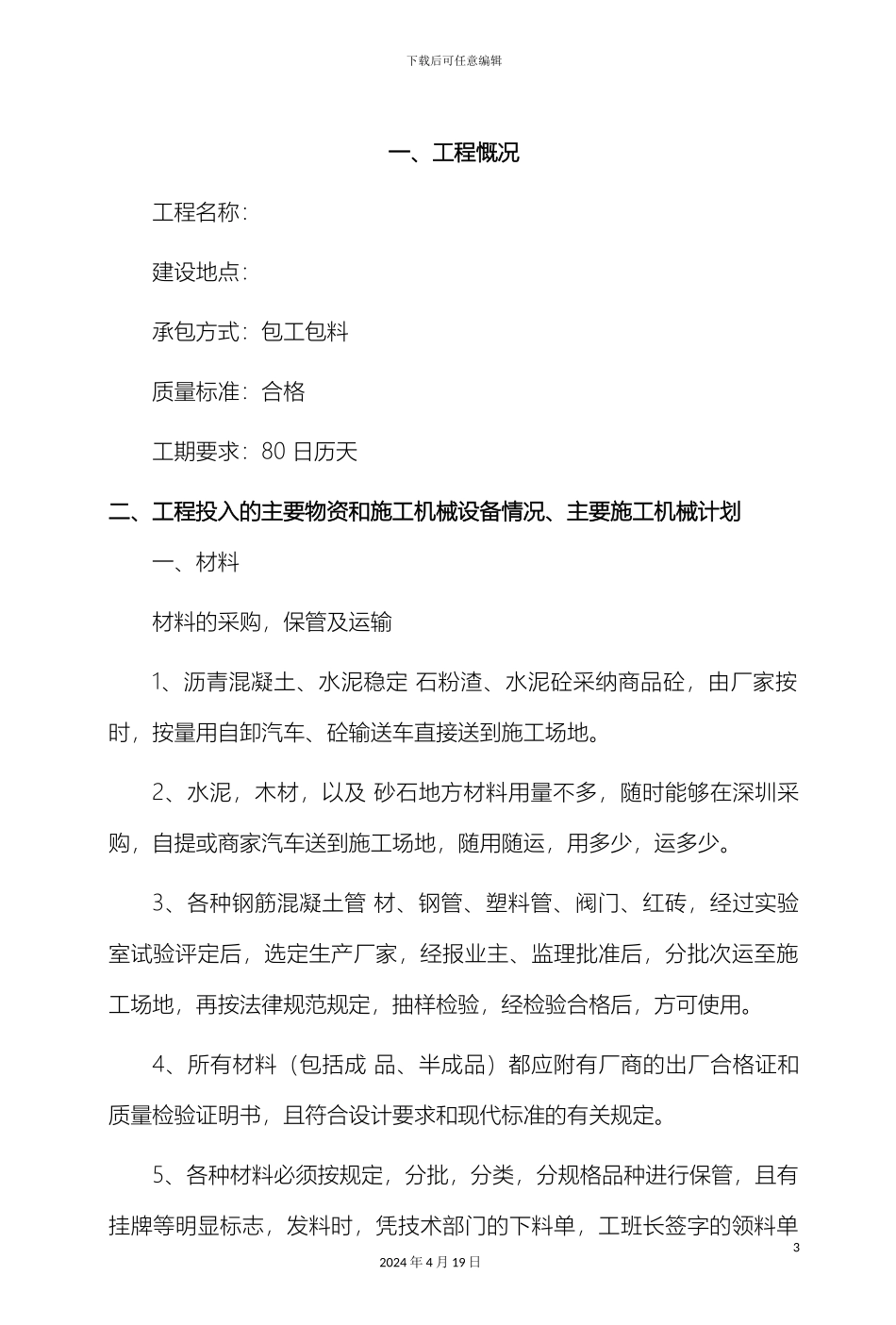 下载后可任意编辑

一、工程概况

工程名称：

建设地点：

承包方式：包工包料

质量标准：合格

工期要求：80 日历天

二、工程投入的主要物资和施工机械设备情况、主要施工机械计划

一、材料

材料的采购，保管及运输

1、沥青混凝土、水泥稳定 石粉渣、水泥砼采纳商品砼，由厂家按时，按量用自卸汽车、砼输送车直接送到施工场地。

2、水泥，木材，以及 砂石地方材料用量不多，随时能够在深圳采购，自提或商家汽车送到施工场地，随用随运，用多少，运多少。

3、各种钢筋混凝土管 材、钢管、塑料管、阀门、红砖，经过实验室试验评定后，选定生产厂家，经报业主、监理批准后，分批次运至施工场地，再按法律规范规定，抽样检验，经检验合格后，方可使用。

4、所有材料（包括成 品、半成品）都应附有厂商的出厂合格证和质量检验证明书，且符合设计要求和现代标准的有关规定。

5、各种材料必须按规定，分批，分类，分规格品种进行保管，且有挂牌等明显标志，发料时，凭技术部门的下料单，工班长签字的领料单

3

2024 年 4 月 19 日